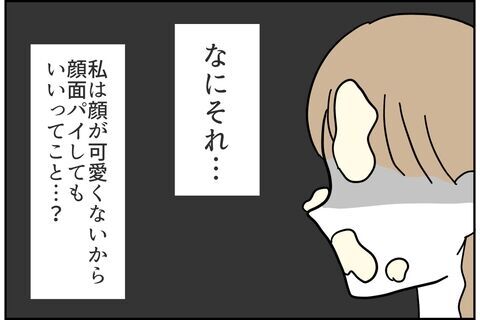 なにそれ…

私は顔が可愛くないから顔面パイしてもいいってこと…？